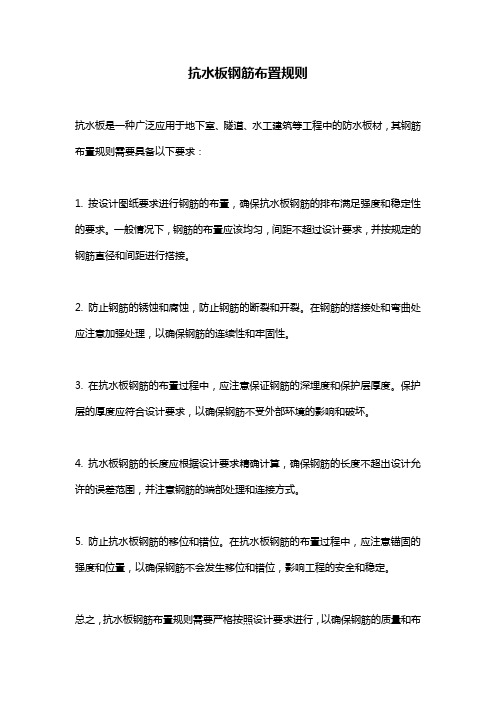 抗水板钢筋布置规则

抗水板是一种广泛应用于地下室、隧道、水工建筑等工程中的防水板材，其钢筋布置规则需要具备以下要求：

1. 按设计图纸要求进行钢筋的布置，确保抗水板钢筋的排布满足强度和稳定性的要求。一般情况下，钢筋的布置应该均匀，间距不超过设计要求，并按规定的钢筋直径和间距进行搭接。

2. 防止钢筋的锈蚀和腐蚀，防止钢筋的断裂和开裂。在钢筋的搭接处和弯曲处应注意加强处理，以确保钢筋的连续性和牢固性。

3. 在抗水板钢筋的布置过程中，应注意保证钢筋的深埋度和保护层厚度。保护层的厚度应符合设计要求，以确保钢筋不受外部环境的影响和破坏。

4. 抗水板钢筋的长度应根据设计要求精确计算，确保钢筋的长度不超出设计允许的误差范围，并注意钢筋的端部处理和连接方式。

5. 防止抗水板钢筋的移位和错位。在抗水板钢筋的布置过程中，应注意锚固的强度和位置，以确保钢筋不会发生移位和错位，影响工程的安全和稳定。

总之，抗水板钢筋布置规则需要严格按照设计要求进行，以确保钢筋的质量和布